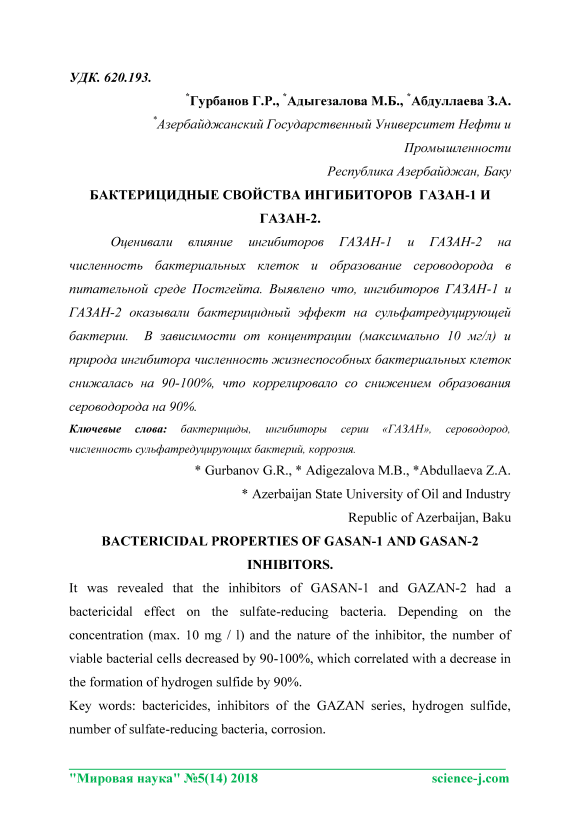 УДК. 620.193.

*Гурбанов Г.Р., *Адыгезалова М.Б., *Абдуллаева З.А.

*Азербайджанский Государственный Университет Нефти и Промышленности

Республика Азербайджан, Баку

БАКТЕРИЦИДНЫЕ СВОЙСТВА ИНГИБИТОРОВ ГАЗАН-1 И ГАЗАН-2.

Оценивали влияние ингибиторов ГАЗАН-1 и ГАЗАН-2 на численность бактериальных клеток и образование сероводорода в питательной среде Постгейта. Выявлено что, ингибиторов ГАЗАН-1 и ГАЗАН-2 оказывали бактерицидный эффект на сульфатредуцирующей бактерии. В зависимости от концентрации (максимально 10 мг/л) и природа ингибитора численность жизнеспособных бактериальных клеток снижалась на 90-100%, что коррелировало со снижением образования сероводорода на 90%.

Ключевые слова: бактерициды, ингибиторы серии «ГАЗАН», сероводород, численность сульфатредуцирующих бактерий, коррозия.

* Gurbanov G.R., * Adigezalova M.B., *Abdullaeva Z.A.

* Azerbaijan State University of Oil and Industry

Republic of Azerbaijan, Baku

BACTERICIDAL PROPERTIES OF GASAN-1 AND GASAN-2 INHIBITORS.

It was revealed that the inhibitors of GASAN-1 and GAZAN-2 had a bactericidal effect on the sulfate-reducing bacteria. Depending on the concentration (max. 10 mg / l) and the nature of the inhibitor, the number of viable bacterial cells decreased by 90-100%, which correlated with a decrease in the formation of hydrogen sulfide by 90%.

Key words: bactericides, inhibitors of the GAZAN series, hydrogen sulfide, number of sulfate-reducing bacteria, corrosion.

"Мировая наука" №5(14) 2018 science-j.com